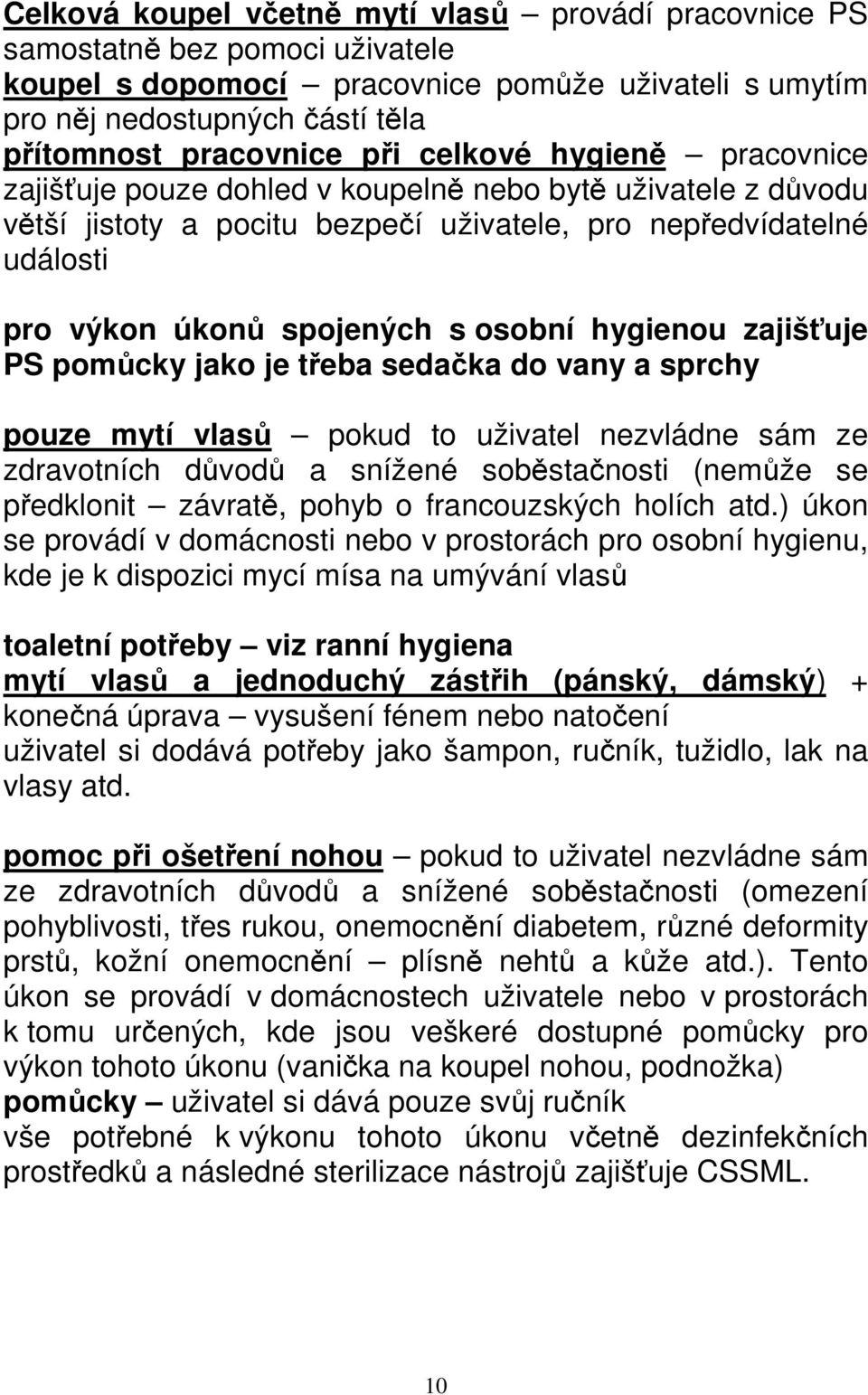 Celková koupel včetně mytí vlasů – provádí pracovnice PS samostatně bez pomoci uživatele
koupel s dopomocí – pracovnice pomůže uživateli s umytím pro něj nedostupných částí těla
přítomnost pracovnice při celkové hygieně – pracovnice zajišťuje pouze dohled v koupelně nebo bytě uživatele z důvodu větší jistoty a pocitu bezpečí uživatele, pro nepředvídatelné události

pro výkon úkonů spojených s osobní hygienou zajišťuje PS pomůcky jako je třeba sedačka do vany a sprchy

pouze mytí vlasů – pokud to uživatel nezvládne sám ze zdravotních důvodů a snížené soběstačnosti (nemůže se předklonit – závratě, pohyb o francouzských holích atd.) úkon se provádí v domácnosti nebo v prostorách pro osobní hygienu, kde je k dispozici mycí mísa na umývání vlasů

toaletní potřeby – viz ranní hygiena
mytí vlasů a jednoduchý zástřih (pánský, dámský) + konečná úprava – vysušení fénem nebo natočení
uživatel si dodává potřeby jako šampon, ručník, tužidlo, lak na vlasy atd.

pomoc při ošetření nohou – pokud to uživatel nezvládne sám ze zdravotních důvodů a snížené soběstačnosti (omezení pohyblivosti, třes rukou, onemocnění diabetem, různé deformity prstů, kožní onemocnění – plísně nehtů a kůže atd.). Tento úkon se provádí v domácnostech uživatele nebo v prostorách k tomu určených, kde jsou veškeré dostupné pomůcky pro výkon tohoto úkonu (vanička na koupel nohou, podnožka)
pomůcky – uživatel si dává pouze svůj ručník
vše potřebné k výkonu tohoto úkonu včetně dezinfekčních prostředků a následné sterilizace nástrojů zajišťuje CSSML.

10